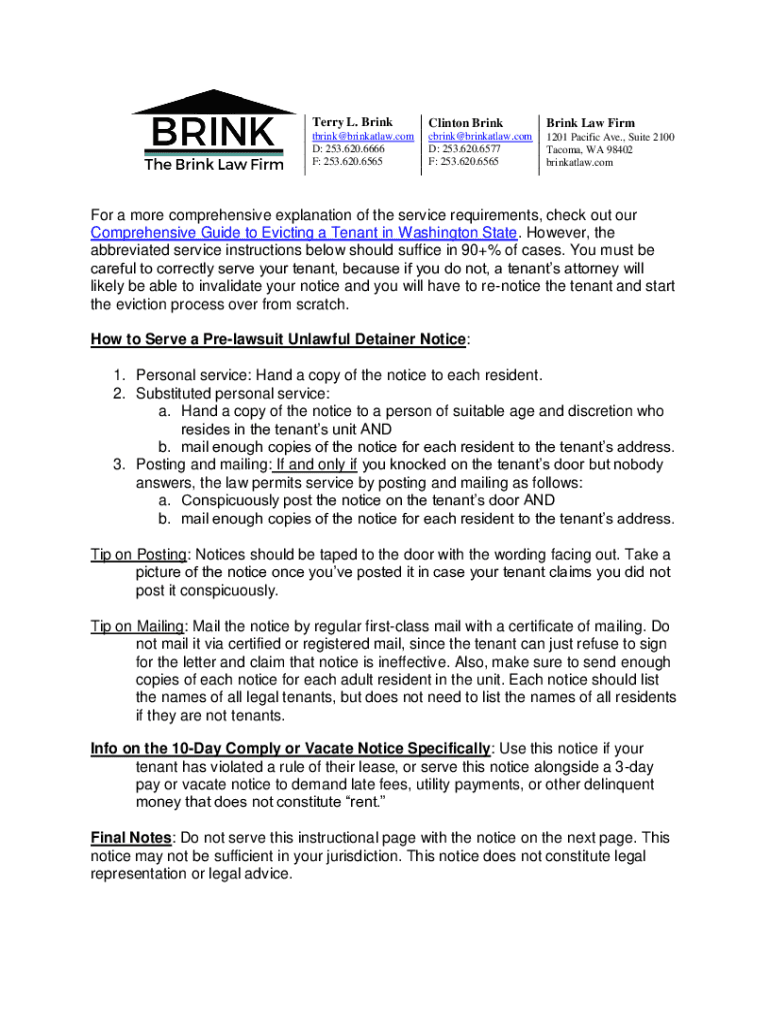 BRINK
The Brink Law Firm

Terry L. Brink
tbrink@brinkatlaw.com
D: 253.620.6666
F: 253.620.6565

Clinton Brink
cbrink@brinkatlaw.com
D: 253.620.6577
F: 253.620.6565

Brink Law Firm
1201 Pacific Ave., Suite 2100
Tacoma, WA 98402
brinkatlaw.com

For a more comprehensive explanation of the service requirements, check out our Comprehensive Guide to Evicting a Tenant in Washington State. However, the abbreviated service instructions below should suffice in 90+% of cases. You must be careful to correctly serve your tenant, because if you do not, a tenant's attorney will likely be able to invalidate your notice and you will have to re-notice the tenant and start the eviction process over from scratch.

How to Serve a Pre-lawsuit Unlawful Detainer Notice:

1. Personal service: Hand a copy of the notice to each resident.
2. Substituted personal service:
a. Hand a copy of the notice to a person of suitable age and discretion who resides in the tenant's unit AND
b. mail enough copies of the notice for each resident to the tenant's address.
3. Posting and mailing: If and only if you knocked on the tenant's door but nobody answers, the law permits service by posting and mailing as follows:
a. Conspicuously post the notice on the tenant's door AND
b. mail enough copies of the notice for each resident to the tenant's address.

Tip on Posting: Notices should be taped to the door with the wording facing out. Take a picture of the notice once you've posted it in case your tenant claims you did not post it conspicuously.

Tip on Mailing: Mail the notice by regular first-class mail with a certificate of mailing. Do not mail it via certified or registered mail, since the tenant can just refuse to sign for the letter and claim that notice is ineffective. Also, make sure to send enough copies of each notice for each adult resident in the unit. Each notice should list the names of all legal tenants, but does not need to list the names of all residents if they are not tenants.

Info on the 10-Day Comply or Vacate Notice Specifically: Use this notice if your tenant has violated a rule of their lease, or serve this notice alongside a 3-day pay or vacate notice to demand late fees, utility payments, or other delinquent money that does not constitute "rent."

Final Notes: Do not serve this instructional page with the notice on the next page. This notice may not be sufficient in your jurisdiction. This notice does not constitute legal representation or legal advice.